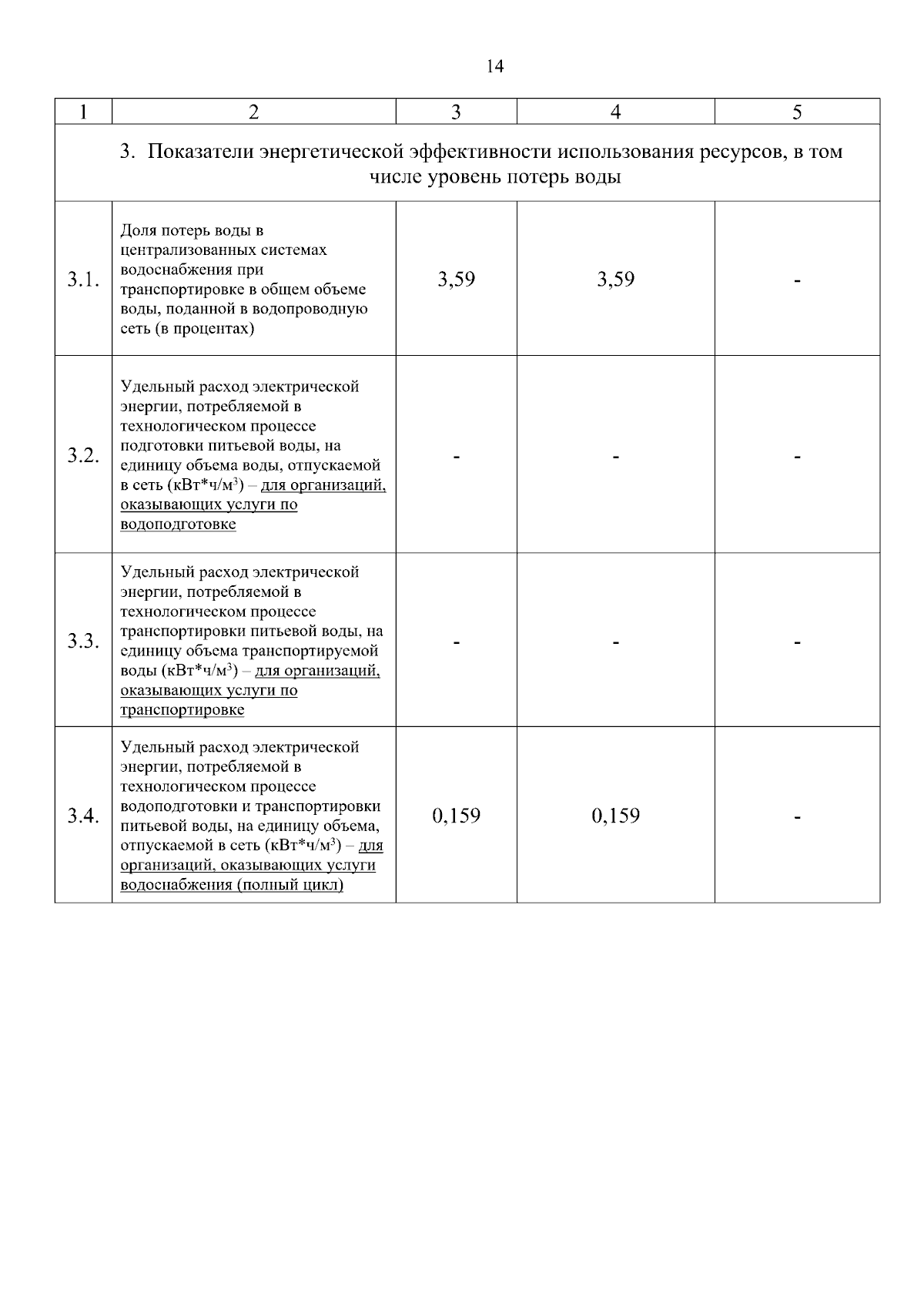 14

| 1 | 2 | 3 | 4 | 5 |
|---|---|---|---|---|
| 3. Показатели энергетической эффективности использования ресурсов, в том числе уровень потерь воды | | | | |
| 3.1. | Доля потерь воды в централизованных системах водоснабжения при транспортировке в общем объеме воды, поданной в водопроводную сеть (в процентах) | 3,59 | 3,59 | - |
| 3.2. | Удельный расход электрической энергии, потребляемой в технологическом процессе подготовки питьевой воды, на единицу объема воды, отпускаемой в сеть (кВт*ч/м$^3$) – для организаций, оказывающих услуги по водоподготовке | - | - | - |
| 3.3. | Удельный расход электрической энергии, потребляемой в технологическом процессе транспортировки питьевой воды, на единицу объема транспортируемой воды (кВт*ч/м$^3$) – для организаций, оказывающих услуги по транспортировке | - | - | - |
| 3.4. | Удельный расход электрической энергии, потребляемой в технологическом процессе водоподготовки и транспортировки питьевой воды, на единицу объема, отпускаемой в сеть (кВт*ч/м$^3$) – для организаций, оказывающих услуги водоснабжения (полный цикл) | 0,159 | 0,159 | - |